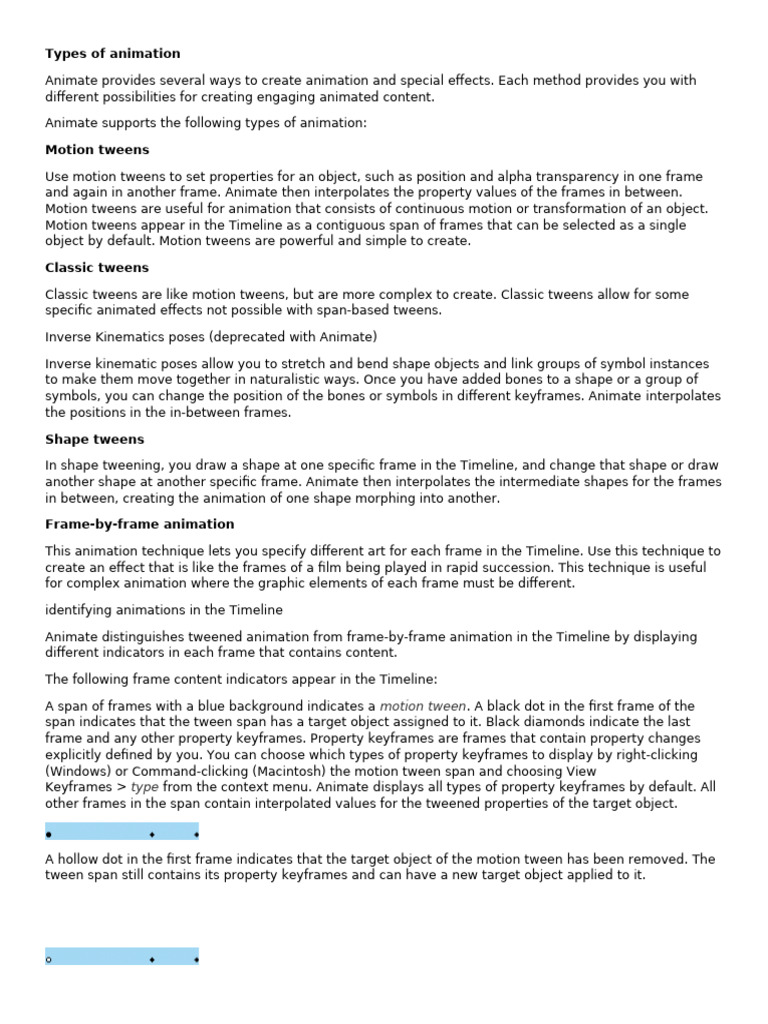 Types of animation

Animate provides several ways to create animation and special effects. Each method provides you with different possibilities for creating engaging animated content.

Animate supports the following types of animation:

Motion tweens

Use motion tweens to set properties for an object, such as position and alpha transparency in one frame and again in another frame. Animate then interpolates the property values of the frames in between. Motion tweens are useful for animation that consists of continuous motion or transformation of an object. Motion tweens appear in the Timeline as a contiguous span of frames that can be selected as a single object by default. Motion tweens are powerful and simple to create.

Classic tweens

Classic tweens are like motion tweens, but are more complex to create. Classic tweens allow for some specific animated effects not possible with span-based tweens.

Inverse Kinematics poses (deprecated with Animate)

Inverse kinematic poses allow you to stretch and bend shape objects and link groups of symbol instances to make them move together in naturalistic ways. Once you have added bones to a shape or a group of symbols, you can change the position of the bones or symbols in different keyframes. Animate interpolates the positions in the in-between frames.

Shape tweens

In shape tweening, you draw a shape at one specific frame in the Timeline, and change that shape or draw another shape at another specific frame. Animate then interpolates the intermediate shapes for the frames in between, creating the animation of one shape morphing into another.

Frame-by-frame animation

This animation technique lets you specify different art for each frame in the Timeline. Use this technique to create an effect that is like the frames of a film being played in rapid succession. This technique is useful for complex animation where the graphic elements of each frame must be different.

identifying animations in the Timeline

Animate distinguishes tweened animation from frame-by-frame animation in the Timeline by displaying different indicators in each frame that contains content.

The following frame content indicators appear in the Timeline:

A span of frames with a blue background indicates a motion tween. A black dot in the first frame of the span indicates that the tween span has a target object assigned to it. Black diamonds indicate the last frame and any other property keyframes. Property keyframes are frames that contain property changes explicitly defined by you. You can choose which types of property keyframes to display by right-clicking (Windows) or Command-clicking (Macintosh) the motion tween span and choosing View Keyframes > type from the context menu. Animate displays all types of property keyframes by default. All other frames in the span contain interpolated values for the tweened properties of the target object.

A hollow dot in the first frame indicates that the target object of the motion tween has been removed. The tween span still contains its property keyframes and can have a new target object applied to it.